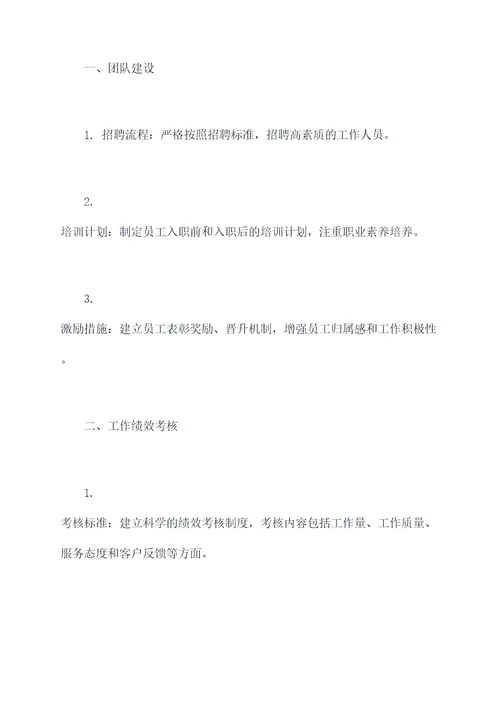 一、团队建设

1. 招聘流程：严格按照招聘标准，招聘高素质的工作人员。

2.
培训计划：制定员工入职前和入职后的培训计划，注重职业素养培养。

3.
激励措施：建立员工表彰奖励、晋升机制，增强员工归属感和工作积极性。

二、工作绩效考核

1.
考核标准：建立科学的绩效考核制度，考核内容包括工作量、工作质量、服务态度和客户反馈等方面。